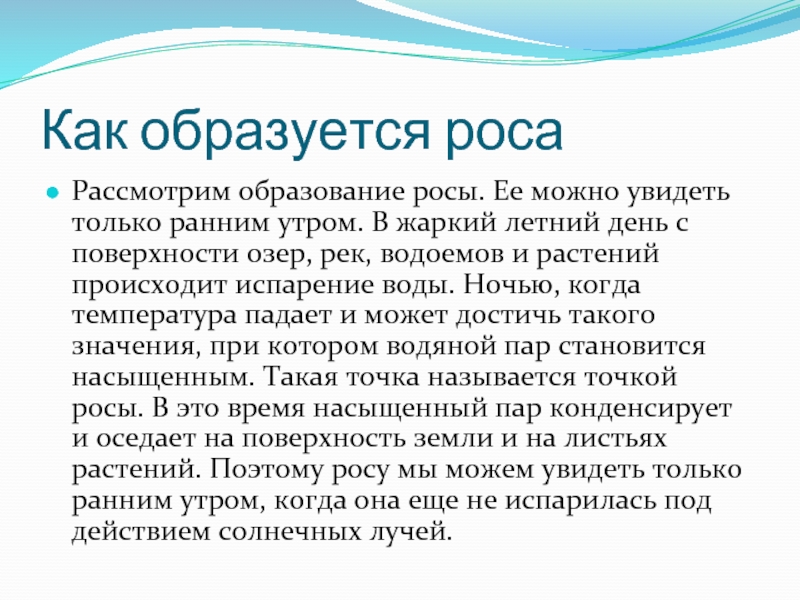 Как образуется роса

Рассмотрим образование росы. Ее можно увидеть только ранним утром. В жаркий летний день с поверхности озер, рек, водоемов и растений происходит испарение воды. Ночью, когда температура падает и может достичь такого значения, при котором водяной пар становится насыщенным. Такая точка называется точкой росы. В это время насыщенный пар конденсирует и оседает на поверхность земли и на листьях растений. Поэтому росу мы можем увидеть только ранним утром, когда она еще не испарилась под действием солнечных лучей.